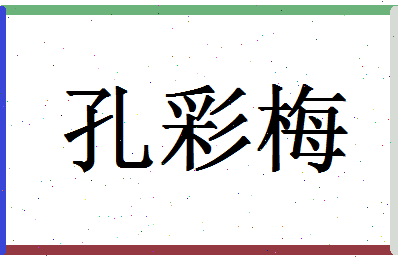 孔彩梅